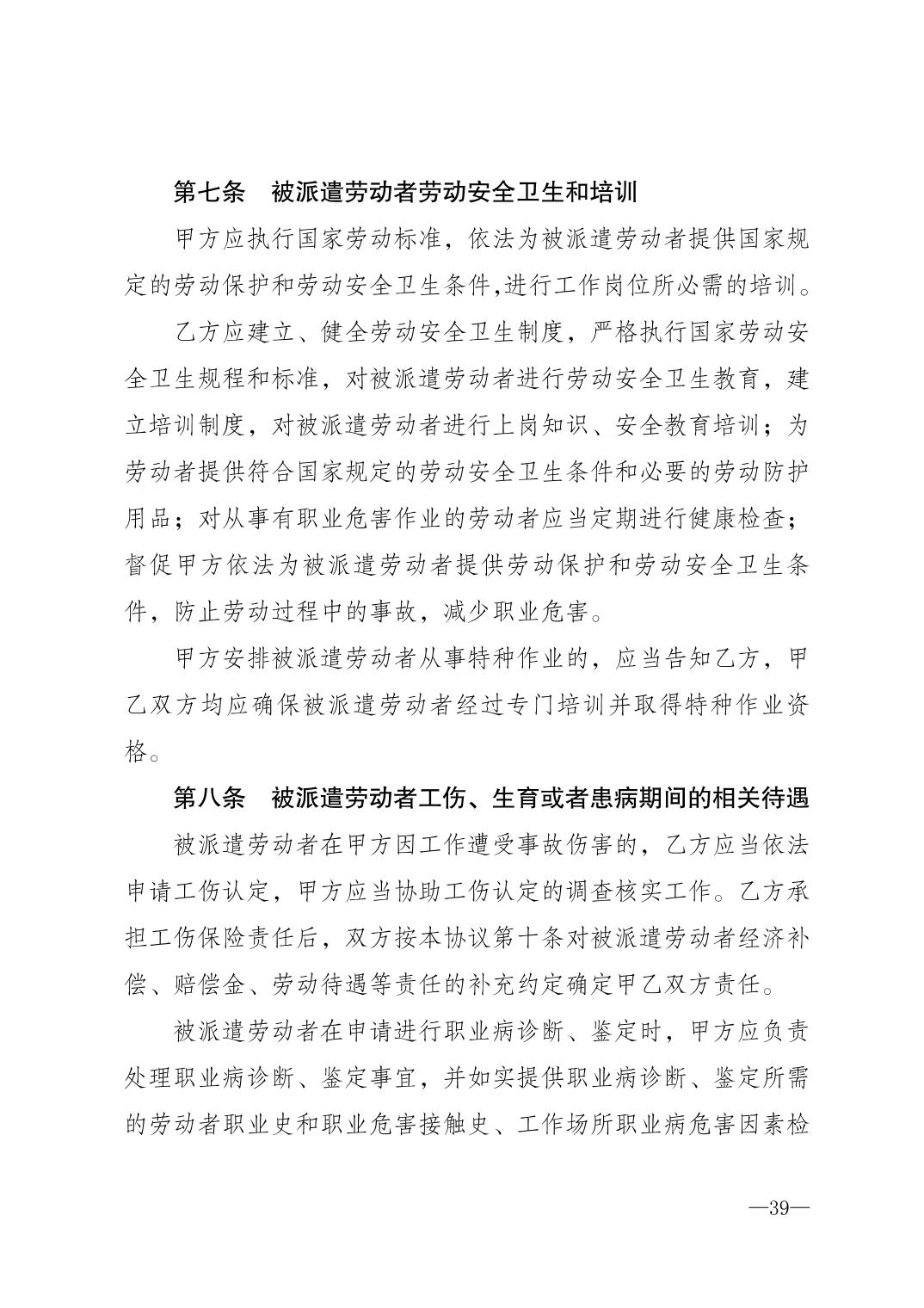 第七条　被派遣劳动者劳动安全卫生和培训

甲方应执行国家劳动标准，依法为被派遣劳动者提供国家规定的劳动保护和劳动安全卫生条件,进行工作岗位所必需的培训。

乙方应建立、健全劳动安全卫生制度，严格执行国家劳动安全卫生规程和标准，对被派遣劳动者进行劳动安全卫生教育，建立培训制度，对被派遣劳动者进行上岗知识、安全教育培训；为劳动者提供符合国家规定的劳动安全卫生条件和必要的劳动防护用品；对从事有职业危害作业的劳动者应当定期进行健康检查；督促甲方依法为被派遣劳动者提供劳动保护和劳动安全卫生条件，防止劳动过程中的事故，减少职业危害。

甲方安排被派遣劳动者从事特种作业的，应当告知乙方，甲乙双方均应确保被派遣劳动者经过专门培训并取得特种作业资格。

第八条　被派遣劳动者工伤、生育或者患病期间的相关待遇

被派遣劳动者在甲方因工作遭受事故伤害的，乙方应当依法申请工伤认定，甲方应当协助工伤认定的调查核实工作。乙方承担工伤保险责任后，双方按本协议第十条对被派遣劳动者经济补偿、赔偿金、劳动待遇等责任的补充约定确定甲乙双方责任。

被派遣劳动者在申请进行职业病诊断、鉴定时，甲方应负责处理职业病诊断、鉴定事宜，并如实提供职业病诊断、鉴定所需的劳动者职业史和职业危害接触史、工作场所职业病危害因素检

—39—